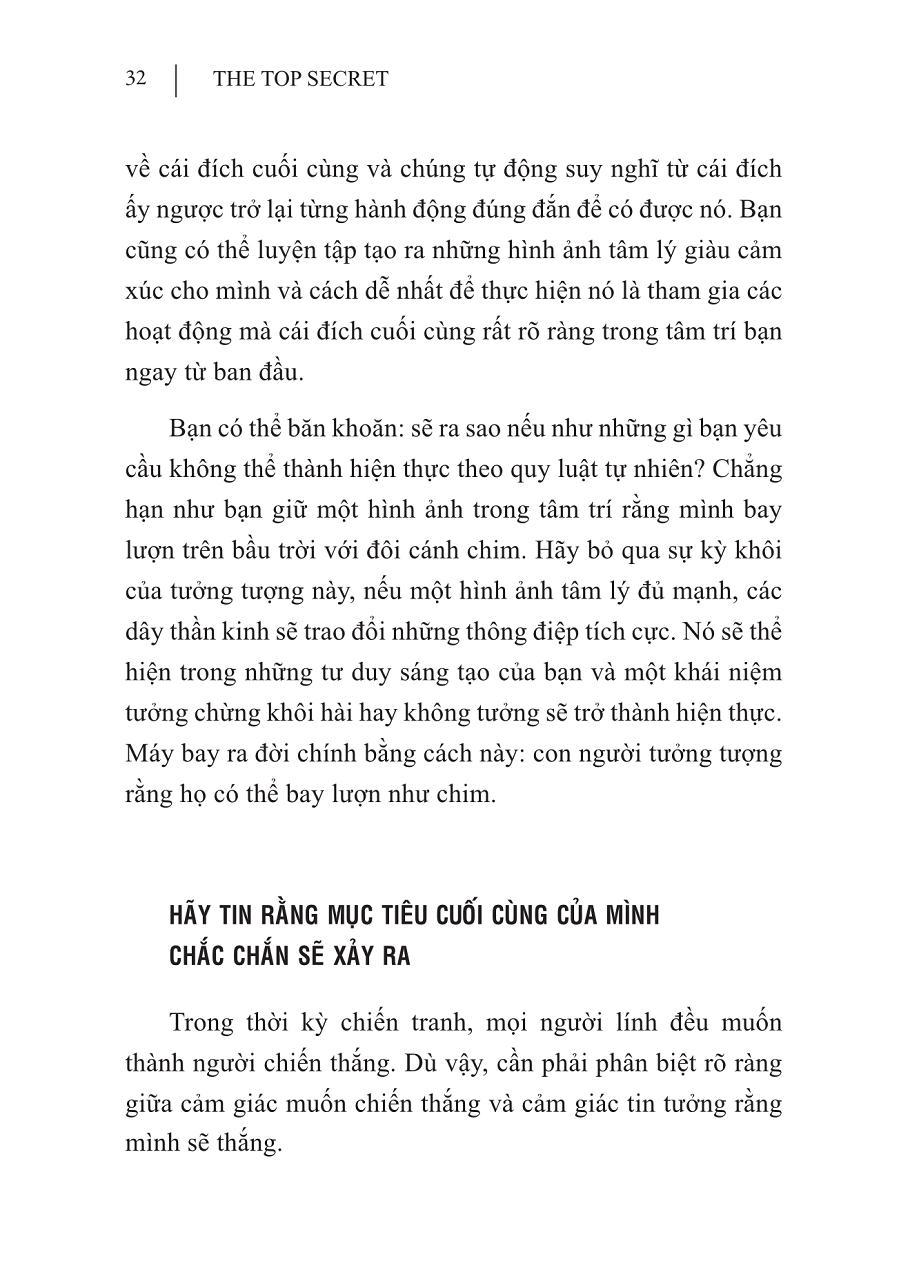 32 | THE TOP SECRET

về cái đích cuối cùng và chúng tự động suy nghĩ từ cái đích ấy ngược trở lại từng hành động đúng đắn để có được nó. Bạn cũng có thể luyện tập tạo ra những hình ảnh tâm lý giàu cảm xúc cho mình và cách dễ nhất để thực hiện nó là tham gia các hoạt động mà cái đích cuối cùng rất rõ ràng trong tâm trí bạn ngay từ ban đầu.

Bạn có thể băn khoăn: sẽ ra sao nếu như những gì bạn yêu cầu không thể thành hiện thực theo quy luật tự nhiên? Chẳng hạn như bạn giữ một hình ảnh trong tâm trí rằng mình bay lượn trên bầu trời với đôi cánh chim. Hãy bỏ qua sự kỳ khôi của tưởng tượng này, nếu một hình ảnh tâm lý đủ mạnh, các dây thần kinh sẽ trao đổi những thông điệp tích cực. Nó sẽ thể hiện trong những tư duy sáng tạo của bạn và một khái niệm tưởng chừng khôi hài hay không tưởng sẽ trở thành hiện thực. Máy bay ra đời chính bằng cách này: con người tưởng tượng rằng họ có thể bay lượn như chim.

HÃY TIN RẰNG MỤC TIÊU CUỐI CÙNG CỦA MÌNH CHẮC CHẮN SẼ XẢY RA

Trong thời kỳ chiến tranh, mọi người lính đều muốn thành người chiến thắng. Dù vậy, cần phải phân biệt rõ ràng giữa cảm giác muốn chiến thắng và cảm giác tin tưởng rằng mình sẽ thắng.